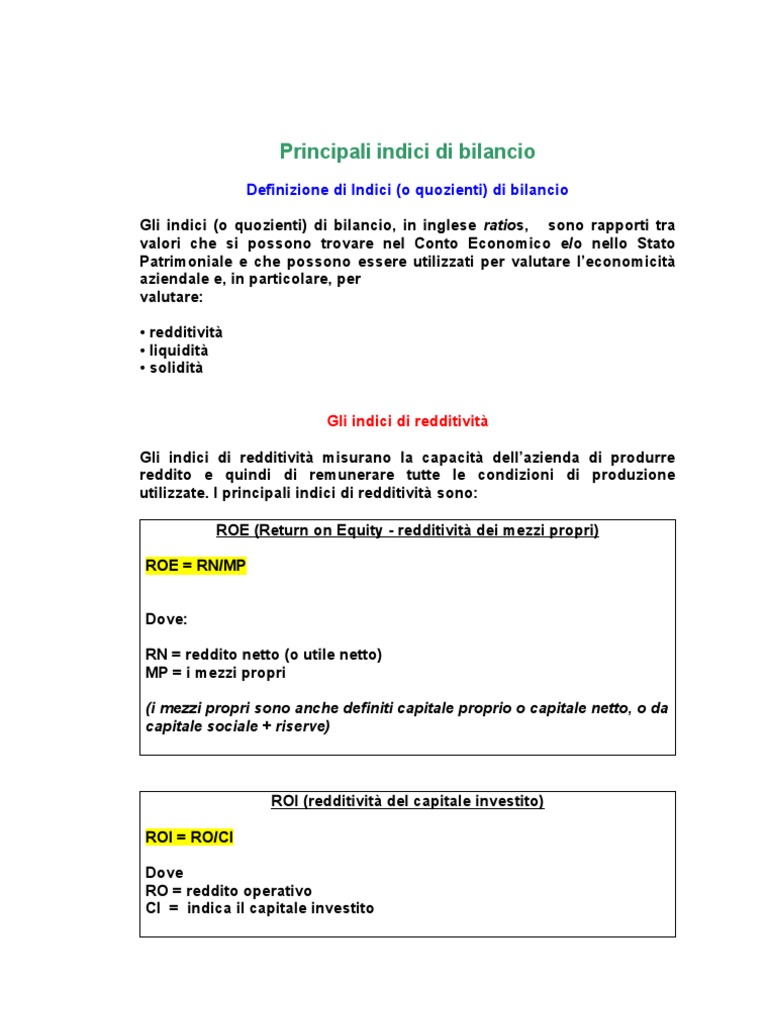 Principali indici di bilancio

Definizione di Indici (o quozienti) di bilancio

Gli indici (o quozienti) di bilancio, in inglese ratios, sono rapporti tra valori che si possono trovare nel Conto Economico e/o nello Stato Patrimoniale e che possono essere utilizzati per valutare l'economicità aziendale e, in particolare, per valutare:

• redditività
• liquidità
• solidità

Gli indici di redditività

Gli indici di redditività misurano la capacità dell'azienda di produrre reddito e quindi di remunerare tutte le condizioni di produzione utilizzate. I principali indici di redditività sono:

ROE (Return on Equity - redditività dei mezzi propri)

ROE = RN/MP

Dove:

RN = reddito netto (o utile netto)
MP = i mezzi propri

(i mezzi propri sono anche definiti capitale proprio o capitale netto, o da capitale sociale + riserve)

ROI (redditività del capitale investito)

ROI = RO/CI

Dove
RO = reddito operativo
CI = indica il capitale investito